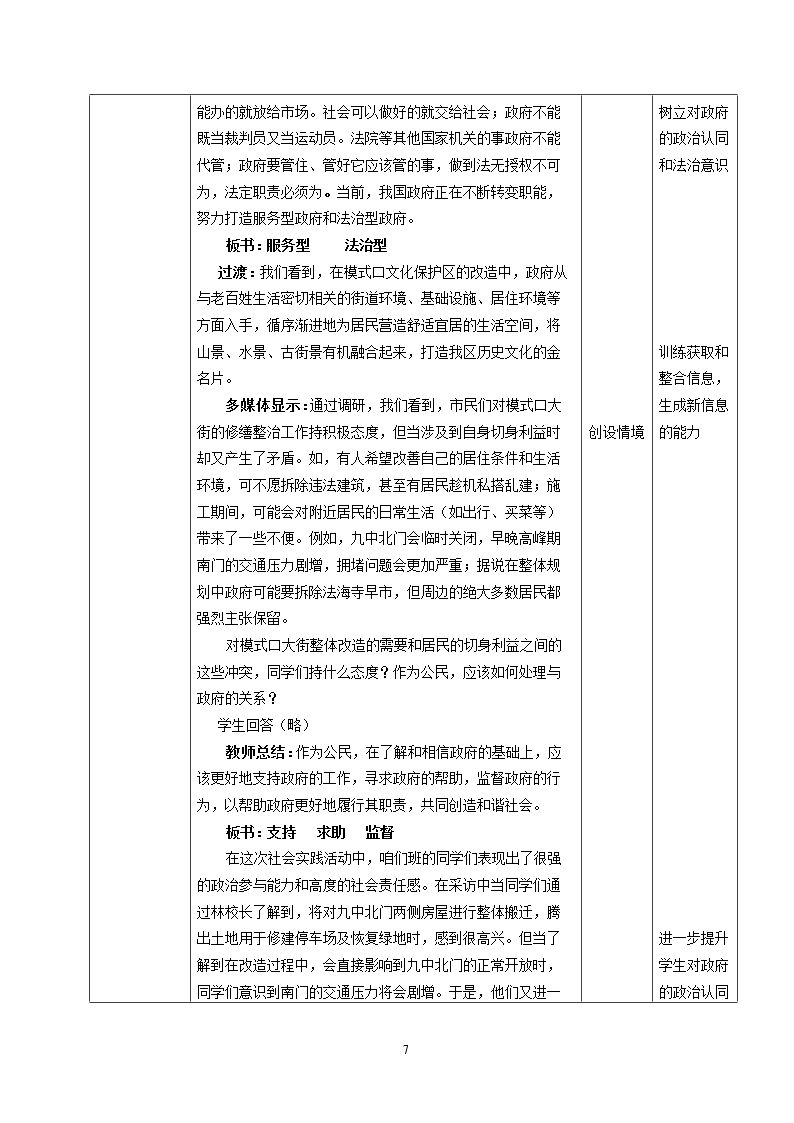 | | 能办的就放给市场。社会可以做好的就交给社会；政府不能既当裁判员又当运动员。法院等其他国家机关的事政府不能代管；政府要管住、管好它应该管的事，做到法无授权不可为，法定职责必须为。当前，我国政府正在不断转变职能，努力打造服务型政府和法治型政府。 板书：服务型 法治型 过渡：我们看到，在模式口文化保护区的改造中，政府从与老百姓生活密切相关的街道环境、基础设施、居住环境等方面入手，循序渐进地为居民营造舒适宜居的生活空间，将山景、水景、古街景有机融合起来，打造我区历史文化的金名片。 多媒体显示：通过调研，我们看到，市民们对模式口大街的修缮整治工作持积极态度，但当涉及到自身切身利益时却又产生了矛盾。如，有人希望改善自己的居住条件和生活环境，可不愿拆除违法建筑，甚至有居民趁机私搭乱建；施工期间，可能会对附近居民的日常生活（如出行、买菜等）带来了一些不便。例如，九中北门会临时关闭，早晚高峰期南门的交通压力剧增，拥堵问题会更加严重；据说在整体规划中政府可能要拆除法海寺早市，但周边的绝大多数居民都强烈主张保留。 对模式口大街整体改造的需要和居民的切身利益之间的这些冲突，同学们持什么态度？作为公民，应该如何处理与政府的关系？ 学生回答（略） 教师总结：作为公民，在了解和相信政府的基础上，应该更好地支持政府的工作，寻求政府的帮助，监督政府的行为，以帮助政府更好地履行其职责，共同创造和谐社会。 板书：支持 求助 监督 在这次社会实践活动中，咱们班的同学们表现出了很强的政治参与能力和高度的社会责任感。在采访中当同学们通过林校长了解到，将对九中北门两侧房屋进行整体搬迁，腾出土地用于修建停车场及恢复绿地时，感到很高兴。但当了解到在改造过程中，会直接影响到九中北门的正常开放时，同学们意识到南门的交通压力将会剧增。于是，他们又进一 | 创设情境 | 树立对政府的政治认同和法治意识 训练获取和整合信息，生成新信息的能力 进一步提升学生对政府的政治认同 |
|---|---|---|---|

7